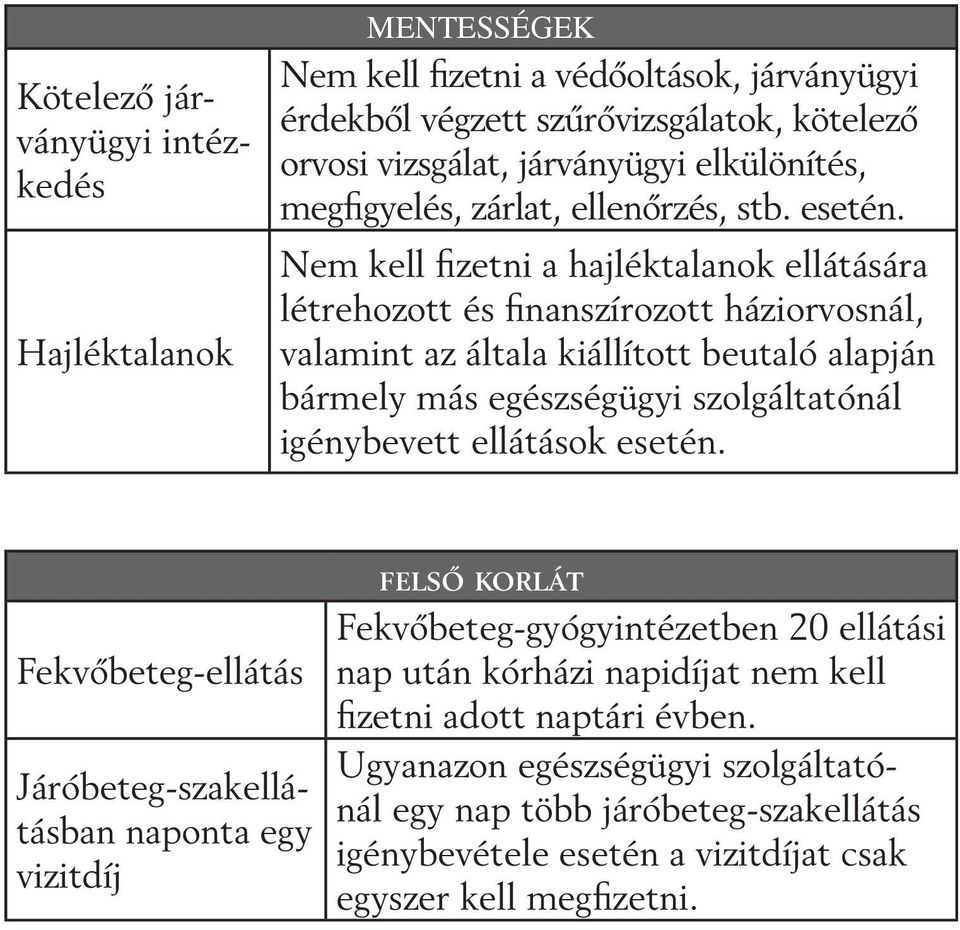 | MENTESSÉGEK | |
|---|---|
| Kötelező járványügyi intézkedés | Nem kell fizetni a védőoltások, járványügyi érdekből végzett szűrővizsgálatok, kötelező orvosi vizsgálat, járványügyi elkülönítés, megfigyelés, zárlat, ellenőrzés, stb. esetén. |
| Hajléktalanok | Nem kell fizetni a hajléktalanok ellátására létrehozott és finanszírozott háziorvosnál, valamint az általa kiállított beutaló alapján bármely más egészségügyi szolgáltatónál igénybevett ellátások esetén. |

| FELSŐ KORLÁT | |
|---|---|
| Fekvőbeteg-ellátás | Fekvőbeteg-gyógyintézetben 20 ellátási nap után kórházi napidíjat nem kell fizetni adott naptári évben. |
| Járóbeteg-szakellátásban naponta egy vizitdíj | Ugyanazon egészségügyi szolgáltatónál egy nap több járóbeteg-szakellátás igénybevétele esetén a vizitdíjat csak egyszer kell megfizetni. |